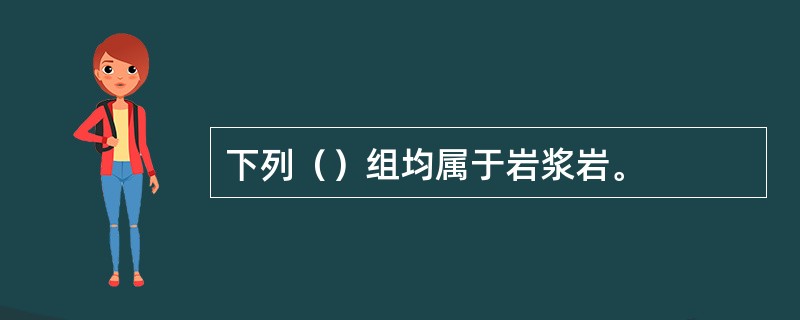 下列（）组均属于岩浆岩。